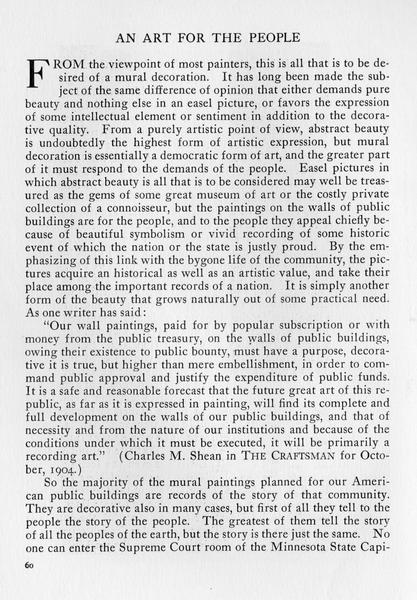 AN ART FOR THE PEOPLE

FROM the viewpoint of most painters, this is all that is to be desired of a mural decoration. It has long been made the subject of the same difference of opinion that either demands pure beauty and nothing else in an easel picture, or favors the expression of some intellectual element or sentiment in addition to the decorative quality. From a purely artistic point of view, abstract beauty is undoubtedly the highest form of artistic expression, but mural decoration is essentially a democratic form of art, and the greater part of it must respond to the demands of the people. Easel pictures in which abstract beauty is all that is to be considered may well be treasured as the gems of some great museum of art or the costly private collection of a connoisseur, but the paintings on the walls of public buildings are for the people, and to the people they appeal chiefly because of beautiful symbolism or vivid recording of some historic event of which the nation or the state is justly proud. By the emphasizing of this link with the bygone life of the community, the pictures acquire an historical as well as an artistic value, and take their place among the important records of a nation. It is simply another form of the beauty that grows naturally out of some practical need. As one writer has said:

"Our wall paintings, paid for by popular subscription or with money from the public treasury, on the walls of public buildings, owing their existence to public bounty, must have a purpose, decorative it is true, but higher than mere embellishment, in order to command public approval and justify the expenditure of public funds. It is a safe and reasonable forecast that the future great art of this republic, as far as it is expressed in painting, will find its complete and full development on the walls of our public buildings, and that of necessity and from the nature of our institutions and because of the conditions under which it must be executed, it will be primarily a recording art." (Charles M. Shean in THE CRAFTSMAN for October, 1904.)

So the majority of the mural paintings planned for our American public buildings are records of the story of that community. They are decorative also in many cases, but first of all they tell to the people the story of the people. The greatest of them tell the story of all the peoples of the earth, but the story is there just the same. No one can enter the Supreme Court room of the Minnesota State Capi-

60